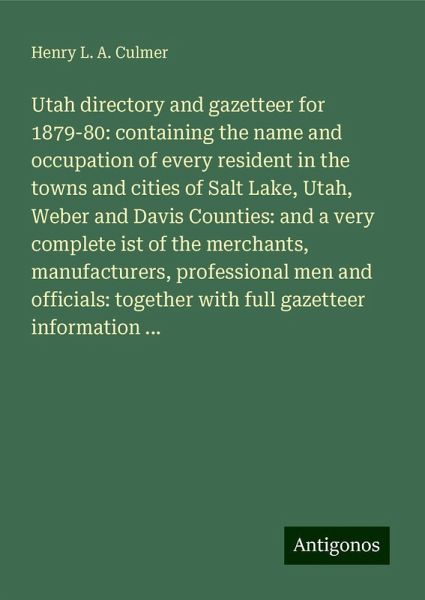 Henry L. A. Culmer

Utah directory and gazetteer for 1879-80: containing the name and occupation of every resident in the towns and cities of Salt Lake, Utah, Weber and Davis Counties: and a very complete ist of the merchants, manufacturers, professional men and officials: together with full gazetteer information ...

Antigonos